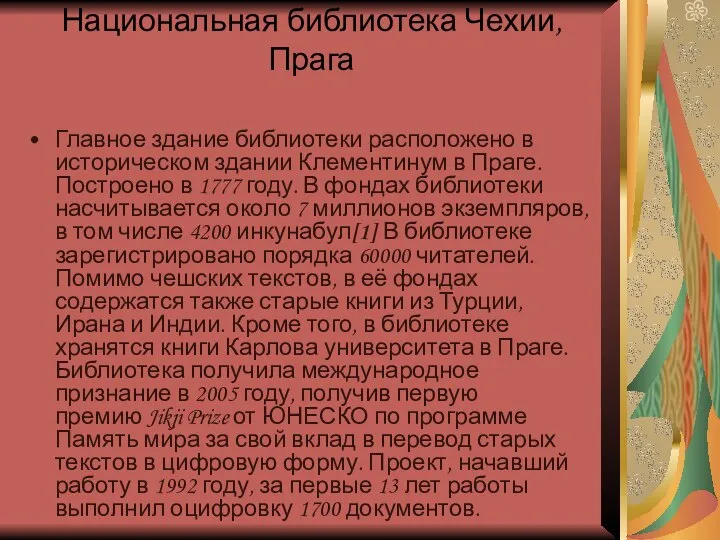 Национальная библиотека Чехии, Прага

• Главное здание библиотеки расположено в историческом здании Клементинум в Праге. Построено в 1777 году. В фондах библиотеки насчитывается около 7 миллионов экземпляров, в том числе 4200 инкунабул[1] В библиотеке зарегистрировано порядка 60000 читателей. Помимо чешских текстов, в её фондах содержатся также старые книги из Турции, Ирана и Индии. Кроме того, в библиотеке хранятся книги Карлова университета в Праге. Библиотека получила международное признание в 2005 году, получив первую премию Jikji Prize от ЮНЕСКО по программе Память мира за свой вклад в перевод старых текстов в цифровую форму. Проект, начавший работу в 1992 году, за первые 13 лет работы выполнил оцифровку 1700 документов.